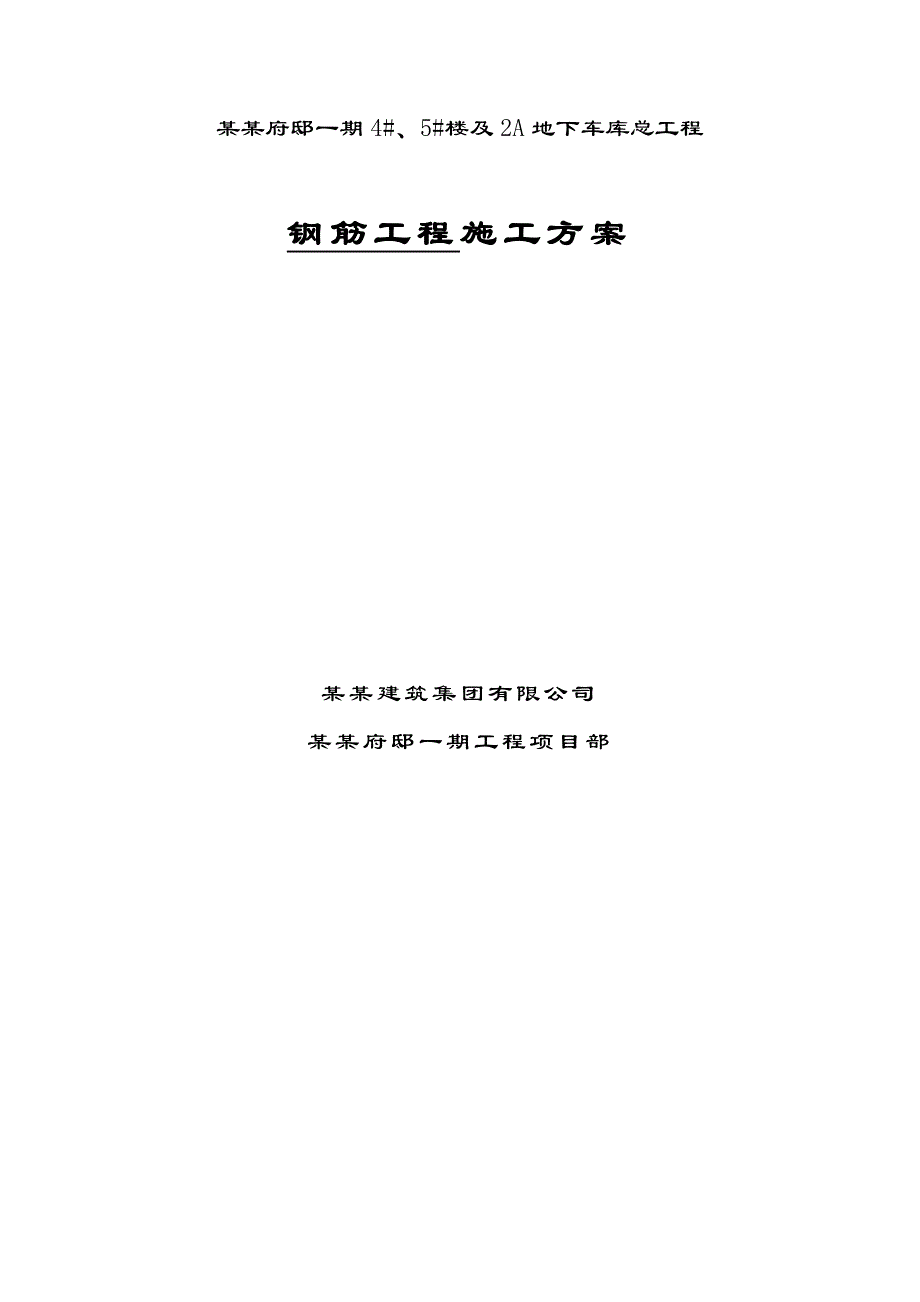 某某府邸一期 4#、5#楼及 2A 地下车库总工程

钢筋工程施工方案

某某建筑集团有限公司

某某府邸一期工程项目部